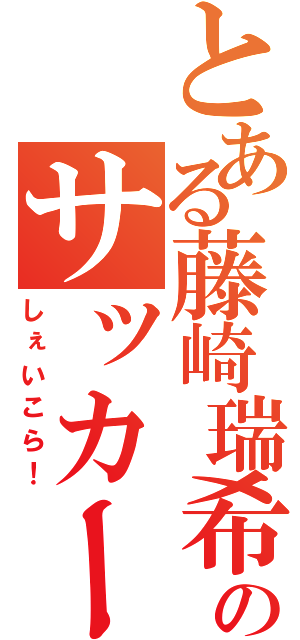 とある藤崎瑞希の
サッカー
しぇいこら!